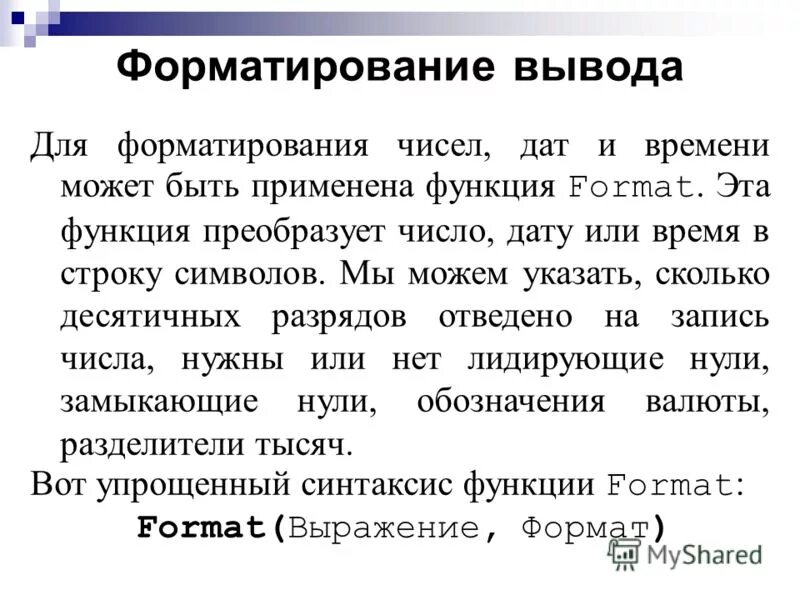 Форматирование вывода

Для форматирования чисел, дат и времени может быть применена функция Format. Эта функция преобразует число, дату или время в строку символов. Мы можем указать, сколько десятичных разрядов отведено на запись числа, нужны или нет лидирующие нули, замыкающие нули, обозначения валюты, разделители тысяч.

Вот упрощенный синтаксис функции Format:

Format(Выражение, Формат)

MyShared